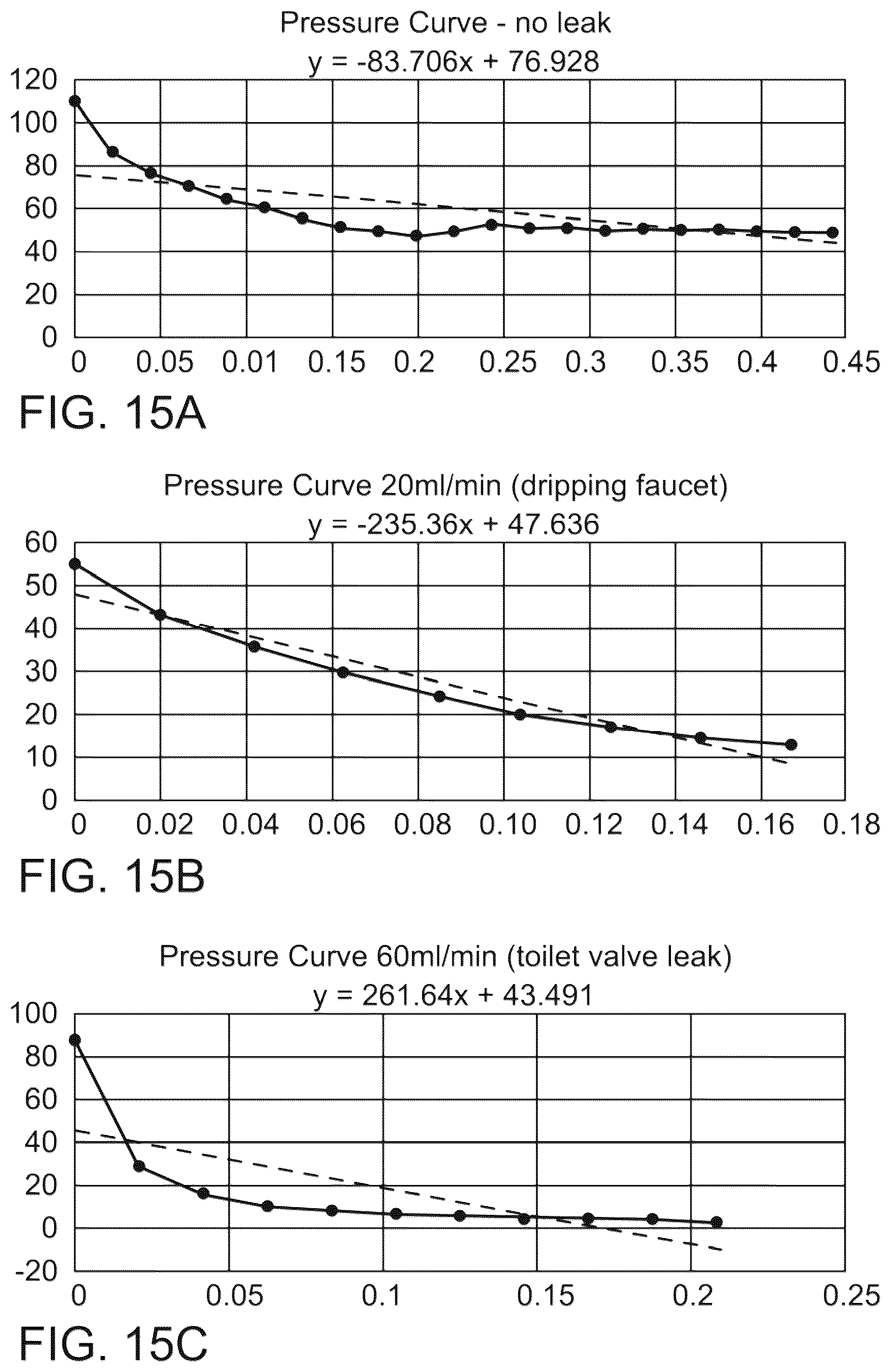 Pressure Curve - no leak
y = -83.706x + 76.928

120
100
80
60
40
20
0

0 0.05 0.01 0.15 0.2 0.25 0.3 0.35 0.4 0.45

FIG. 15A

Pressure Curve 20ml/min (dripping faucet)
y = -235.36x + 47.636

60
50
40
30
20
10
0

0 0.02 0.04 0.06 0.08 0.10 0.12 0.14 0.16 0.18

FIG. 15B

Pressure Curve 60ml/min (toilet valve leak)
y = 261.64x + 43.491

100
80
60
40
20
0
-20

0 0.05 0.1 0.15 0.2 0.25

FIG. 15C